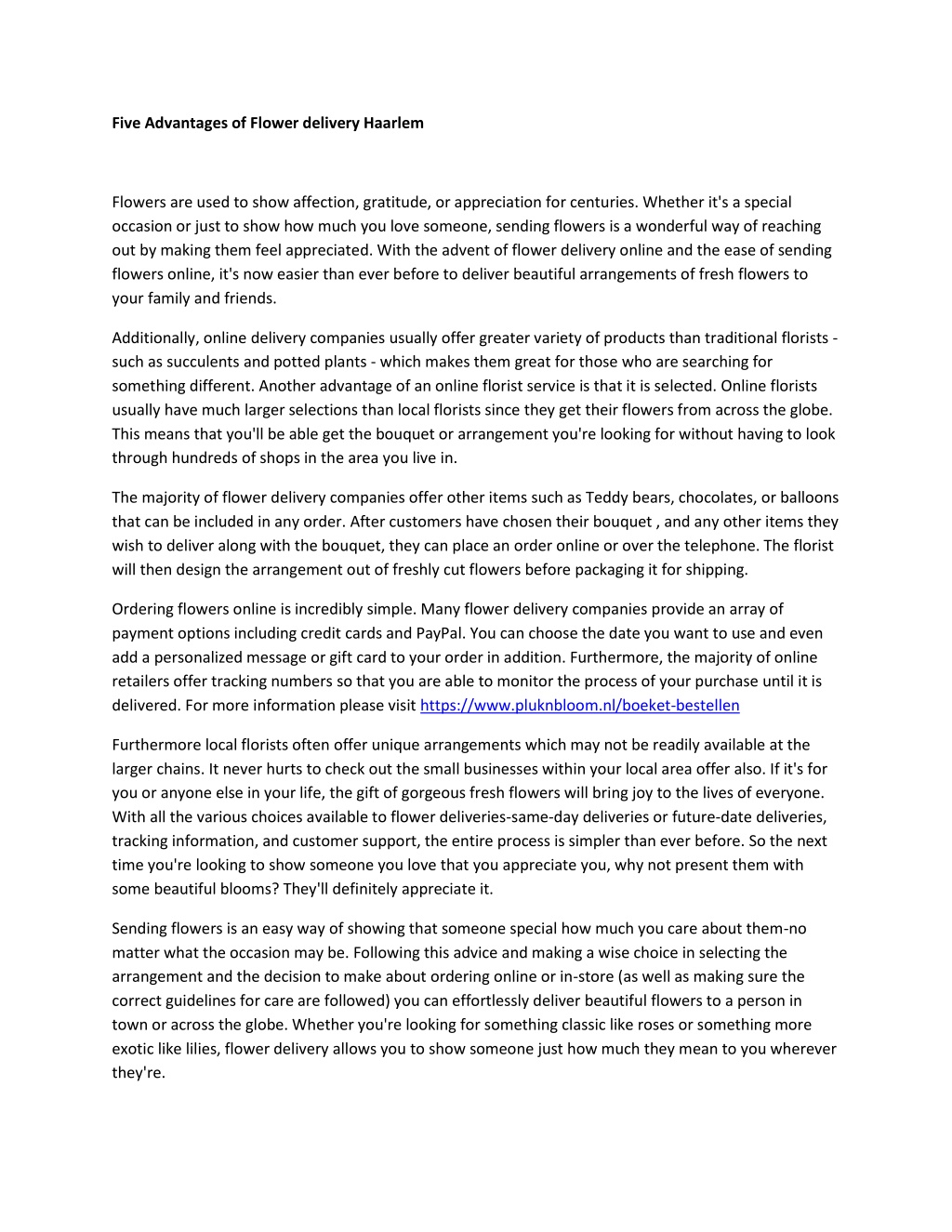 Five Advantages of Flower delivery Haarlem

Flowers are used to show affection, gratitude, or appreciation for centuries. Whether it's a special occasion or just to show how much you love someone, sending flowers is a wonderful way of reaching out by making them feel appreciated. With the advent of flower delivery online and the ease of sending flowers online, it's now easier than ever before to deliver beautiful arrangements of fresh flowers to your family and friends.

Additionally, online delivery companies usually offer greater variety of products than traditional florists - such as succulents and potted plants - which makes them great for those who are searching for something different. Another advantage of an online florist service is that it is selected. Online florists usually have much larger selections than local florists since they get their flowers from across the globe. This means that you'll be able get the bouquet or arrangement you're looking for without having to look through hundreds of shops in the area you live in.

The majority of flower delivery companies offer other items such as Teddy bears, chocolates, or balloons that can be included in any order. After customers have chosen their bouquet , and any other items they wish to deliver along with the bouquet, they can place an order online or over the telephone. The florist will then design the arrangement out of freshly cut flowers before packaging it for shipping.

Ordering flowers online is incredibly simple. Many flower delivery companies provide an array of payment options including credit cards and PayPal. You can choose the date you want to use and even add a personalized message or gift card to your order in addition. Furthermore, the majority of online retailers offer tracking numbers so that you are able to monitor the process of your purchase until it is delivered. For more information please visit https://www.pluknbloom.nl/boeket-bestellen

Furthermore local florists often offer unique arrangements which may not be readily available at the larger chains. It never hurts to check out the small businesses within your local area offer also. If it's for you or anyone else in your life, the gift of gorgeous fresh flowers will bring joy to the lives of everyone. With all the various choices available to flower deliveries-same-day deliveries or future-date deliveries, tracking information, and customer support, the entire process is simpler than ever before. So the next time you're looking to show someone you love that you appreciate you, why not present them with some beautiful blooms? They'll definitely appreciate it.

Sending flowers is an easy way of showing that someone special how much you care about them-no matter what the occasion may be. Following this advice and making a wise choice in selecting the arrangement and the decision to make about ordering online or in-store (as well as making sure the correct guidelines for care are followed) you can effortlessly deliver beautiful flowers to a person in town or across the globe. Whether you're looking for something classic like roses or something more exotic like lilies, flower delivery allows you to show someone just how much they mean to you wherever they're.